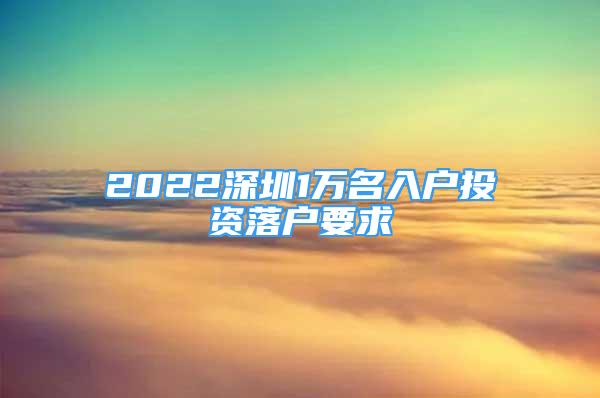 2022深圳1万名入户投资落户要求